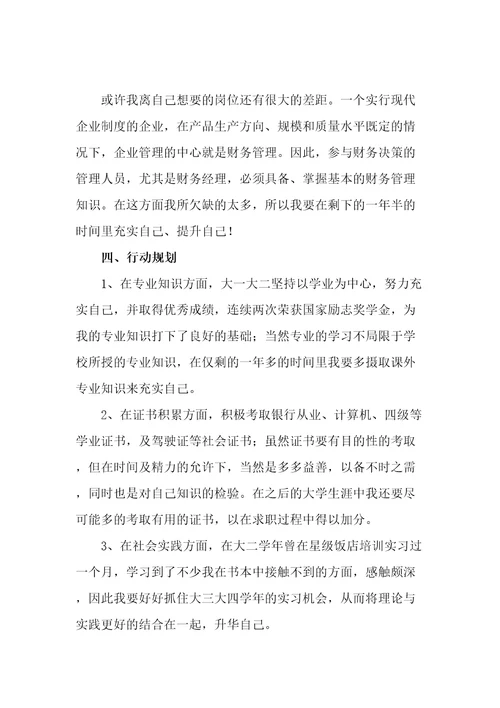 或许我离自己想要的岗位还有很大的差距。一个实行现代企业制度的企业，在产品生产方向、规模和质量水平既定的情况下，企业管理的中心就是财务管理。因此，参与财务决策的管理人员，尤其是财务经理，必须具备、掌握基本的财务管理知识。在这方面我所欠缺的太多，所以我要在剩下的一年半的时间里充实自己、提升自己！

四、行动规划

1、在专业知识方面，大一大二坚持以学业为中心，努力充实自己，并取得优秀成绩，连续两次荣获国家励志奖学金，为我的专业知识打下了良好的基础；当然专业的学习不局限于学校所授的专业知识，在仅剩的一年多的时间里我要多摄取课外专业知识来充实自己。

2、在证书积累方面，积极考取银行从业、计算机、四级等学业证书，及驾驶证等社会证书；虽然证书要有目的性的考取，但在时间及精力的允许下，当然是多多益善，以备不时之需，同时也是对自己知识的检验。在之后的大学生涯中我还要尽可能多的考取有用的证书，以在求职过程中得以加分。

3、在社会实践方面，在大二学年曾在星级饭店培训实习过一个月，学习到了不少我在书本中接触不到的方面，感触颇深，因此我要好好抓住大三大四学年的实习机会，从而将理论与实践更好的结合在一起，升华自己。